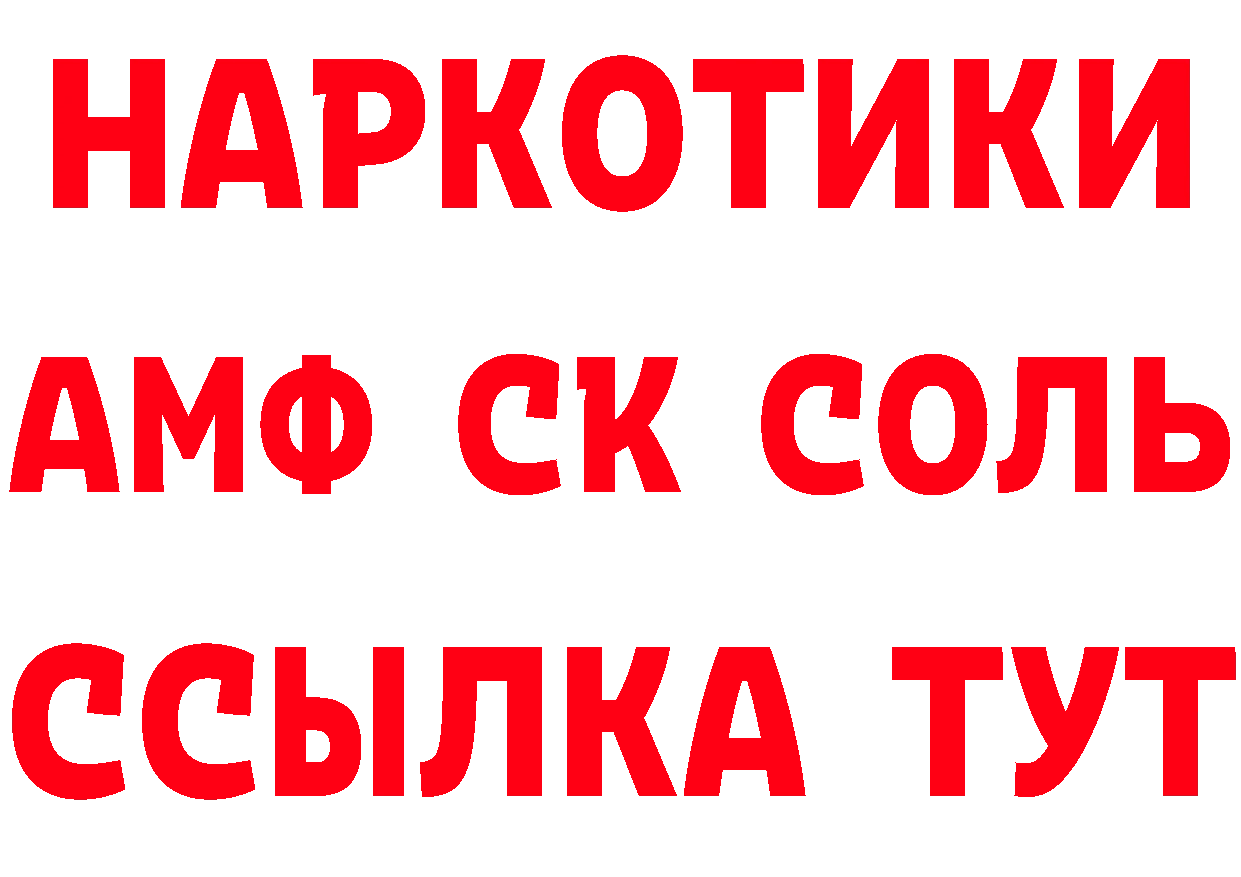 НАРКОТИКИ

АМФ СК СОЛЬ

ССЫЛКА ТУТ